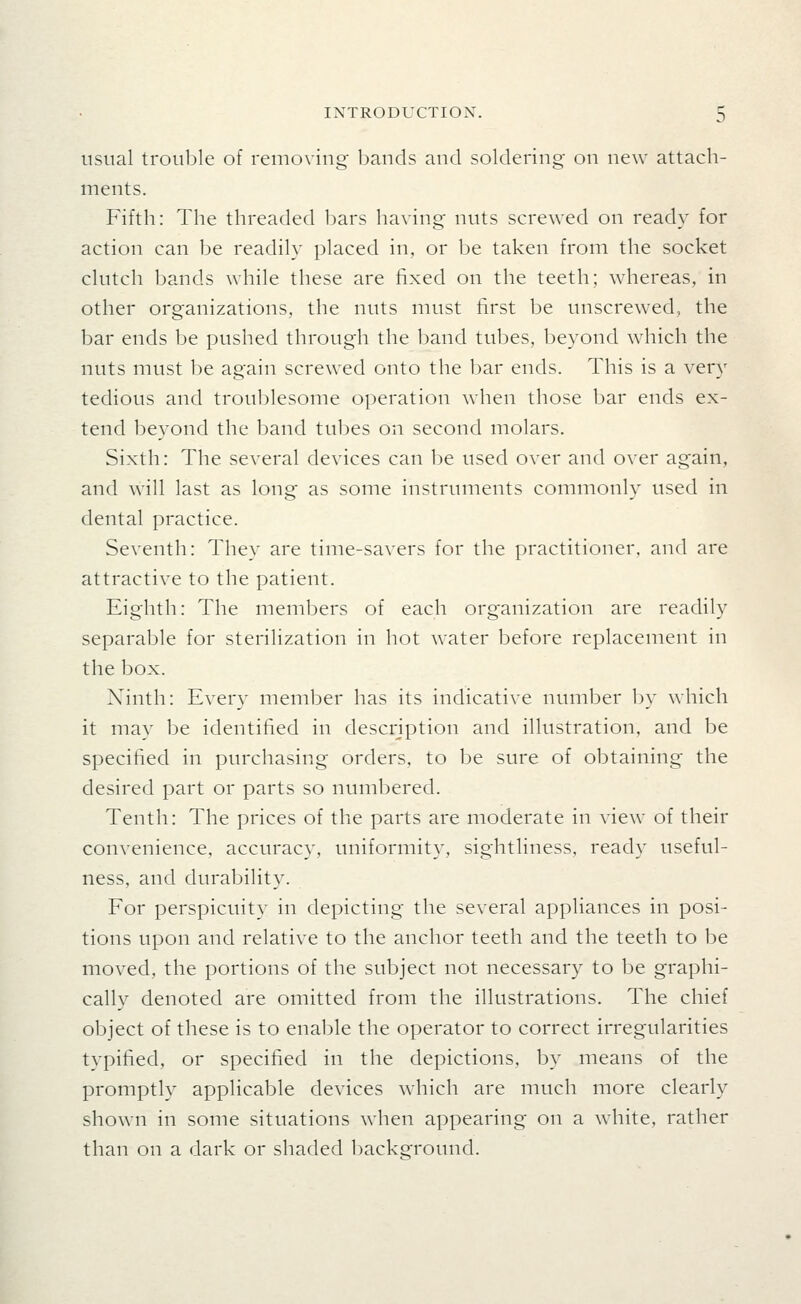 INTRODUCTION. 5

usual trouble of removing bands and soldering on new attachments.

Fifth: The threaded bars having nuts screwed on ready for action can be readily placed in, or be taken from the socket clutch bands while these are fixed on the teeth; whereas, in other organizations, the nuts must first be unscrewed, the bar ends be pushed through the band tubes, beyond which the nuts must be again screwed onto the bar ends. This is a very tedious and troublesome operation when those bar ends extend beyond the band tubes on second molars.

Sixth: The several devices can be used over and over again, and will last as long as some instruments commonly used in dental practice.

Seventh: They are time-savers for the practitioner, and are attractive to the patient.

Eighth: The members of each organization are readily separable for sterilization in hot water before replacement in the box.

Ninth: Every member has its indicative number by which it may be identified in description and illustration, and be specified in purchasing orders, to be sure of obtaining the desired part or parts so numbered.

Tenth: The prices of the parts are moderate in view of their convenience, accuracy, uniformity, sightliness, ready usefulness, and durability.

For perspicuity in depicting the several appliances in positions upon and relative to the anchor teeth and the teeth to be moved, the portions of the subject not necessary to be graphically denoted are omitted from the illustrations. The chief object of these is to enable the operator to correct irregularities typified, or specified in the depictions, by means of the promptly applicable devices which are much more clearly shown in some situations when appearing on a white, rather than on a dark or shaded background.